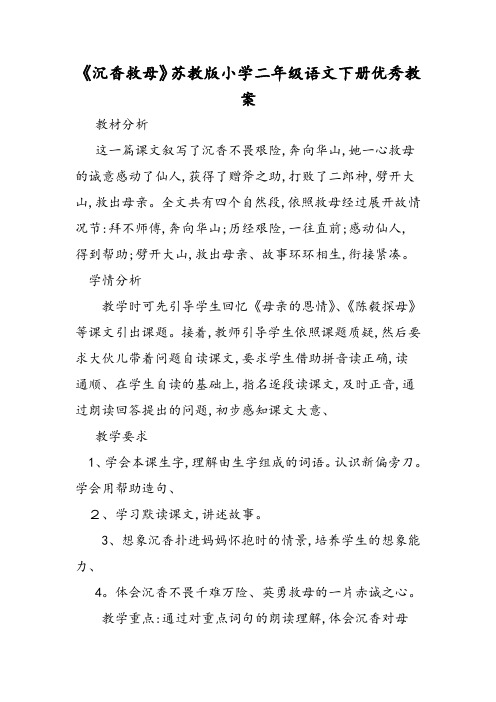 《沉香救母》苏教版小学二年级语文下册优秀教案

教材分析

这一篇课文叙写了沉香不畏艰险，奔向华山，她一心救母的诚意感动了仙人，获得了赠斧之助，打败了二郎神，劈开大山，救出母亲。全文共有四个自然段，依照救母经过展开故情况节：拜不师傅，奔向华山；历经艰险，一往直前；感动仙人，得到帮助；劈开大山，救出母亲、故事环环相生，衔接紧凑。

学情分析

教学时可先引导学生回忆《母亲的恩情》、《陈毅探母》等课文引出课题。接着，教师引导学生依照课题质疑，然后要求大伙儿带着问题自读课文，要求学生借助拼音读正确，读通顺、在学生自读的基础上，指名逐段读课文，及时正音，通过朗读回答提出的问题，初步感知课文大意、

教学要求

1、学会本课生字，理解由生字组成的词语。认识新偏旁刀。学会用帮助造句、

2、学习默读课文，讲述故事。

3、想象沉香扑进妈妈怀抱时的情景，培养学生的想象能力、

4。体会沉香不畏千难万险、英勇救母的一片赤诚之心。

教学重点：通过对重点词句的朗读理解，体会沉香对母